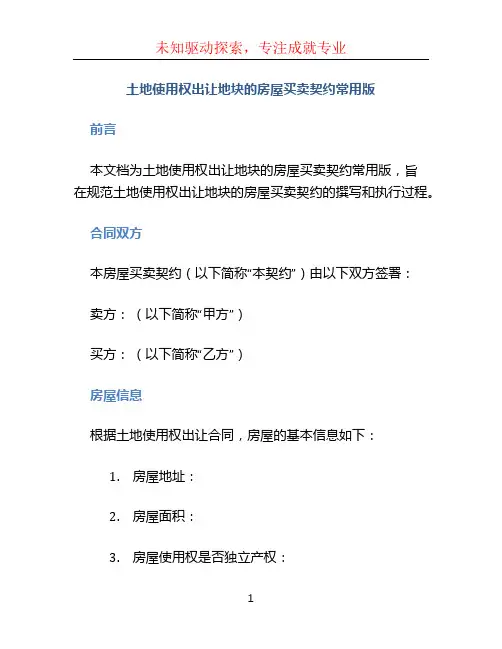 未知驱动探索，专注成就专业

土地使用权出让地块的房屋买卖契约常用版

前言

本文档为土地使用权出让地块的房屋买卖契约常用版，旨在规范土地使用权出让地块的房屋买卖契约的撰写和执行过程。

合同双方

本房屋买卖契约（以下简称“本契约”）由以下双方签署：

卖方：（以下简称“甲方”）

买方：（以下简称“乙方”）

房屋信息

根据土地使用权出让合同，房屋的基本信息如下：

1. 房屋地址：

2. 房屋面积：

3. 房屋使用权是否独立产权：

1